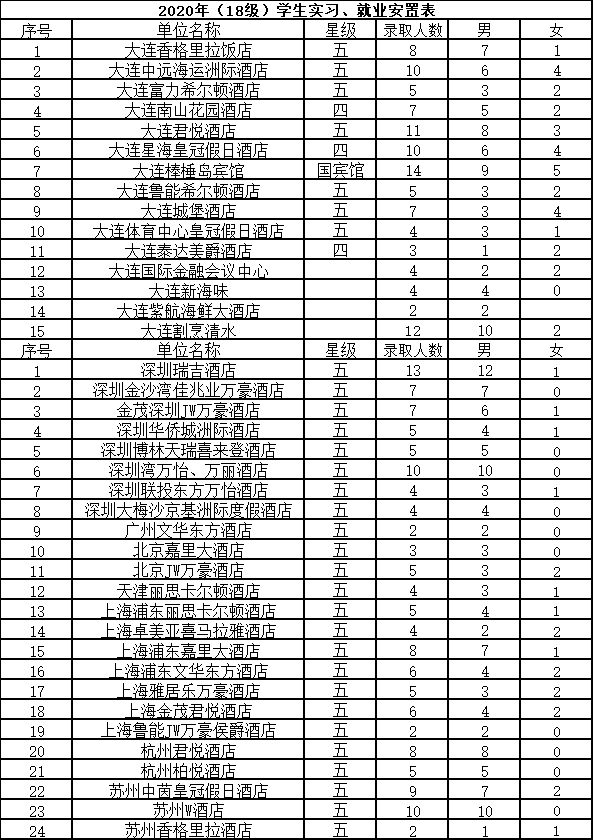 2020年（18级）学生实习、就业安置表

| 序号 | 单位名称 | 星级 | 录取人数 | 男 | 女 |
|---|---|---|---|---|---|
| 1 | 大连香格里拉饭店 | 五 | 8 | 7 | 1 |
| 2 | 大连中远海运洲际酒店 | 五 | 10 | 6 | 4 |
| 3 | 大连富力希尔顿酒店 | 五 | 5 | 3 | 2 |
| 4 | 大连南山花园酒店 | 四 | 7 | 5 | 2 |
| 5 | 大连君悦酒店 | 五 | 11 | 8 | 3 |
| 6 | 大连星海皇冠假日酒店 | 四 | 10 | 6 | 4 |
| 7 | 大连棒棰岛宾馆 | 国宾馆 | 14 | 9 | 5 |
| 8 | 大连鲁能希尔顿酒店 | 五 | 5 | 3 | 2 |
| 9 | 大连城堡酒店 | 五 | 7 | 3 | 4 |
| 10 | 大连体育中心皇冠假日酒店 | 五 | 4 | 3 | 1 |
| 11 | 大连泰达美爵酒店 | 四 | 3 | 1 | 2 |
| 12 | 大连国际金融会议中心 |  | 4 | 2 | 2 |
| 13 | 大连新海味 |  | 4 | 4 | 0 |
| 14 | 大连紫航海鲜大酒店 |  | 2 | 2 |  |
| 15 | 大连割烹清水 |  | 12 | 10 | 2 |
| 序号 | 单位名称 | 星级 | 录取人数 | 男 | 女 |
| 1 | 深圳瑞吉酒店 | 五 | 13 | 12 | 1 |
| 2 | 深圳金沙湾佳兆业万豪酒店 | 五 | 7 | 7 | 0 |
| 3 | 金茂深圳JW万豪酒店 | 五 | 7 | 6 | 1 |
| 4 | 深圳华侨城洲际酒店 | 五 | 5 | 4 | 1 |
| 5 | 深圳博林天瑞喜来登酒店 | 五 | 5 | 5 | 0 |
| 6 | 深圳湾万怡、万丽酒店 | 五 | 10 | 10 | 0 |
| 7 | 深圳联投东方万怡酒店 | 五 | 4 | 3 | 1 |
| 8 | 深圳大梅沙京基洲际度假酒店 | 五 | 4 | 4 | 0 |
| 9 | 广州文华东方酒店 | 五 | 2 | 2 | 0 |
| 10 | 北京嘉里大酒店 | 五 | 3 | 3 | 0 |
| 11 | 北京JW万豪酒店 | 五 | 5 | 3 | 2 |
| 12 | 天津丽思卡尔顿酒店 | 五 | 4 | 3 | 1 |
| 13 | 上海浦东丽思卡尔顿酒店 | 五 | 5 | 4 | 1 |
| 14 | 上海卓美亚喜马拉雅酒店 | 五 | 4 | 2 | 2 |
| 15 | 上海浦东嘉里大酒店 | 五 | 8 | 7 | 1 |
| 16 | 上海浦东文华东方酒店 | 五 | 6 | 4 | 2 |
| 17 | 上海雅居乐万豪酒店 | 五 | 5 | 3 | 2 |
| 18 | 上海金茂君悦酒店 | 五 | 6 | 4 | 2 |
| 19 | 上海鲁能JW万豪侯爵酒店 | 五 | 2 | 2 | 0 |
| 20 | 杭州君悦酒店 | 五 | 8 | 8 | 0 |
| 21 | 杭州柏悦酒店 | 五 | 5 | 5 | 0 |
| 22 | 苏州中茵皇冠假日酒店 | 五 | 9 | 7 | 2 |
| 23 | 苏州W酒店 | 五 | 10 | 10 | 0 |
| 24 | 苏州香格里拉酒店 | 五 | 2 | 1 | 1 |